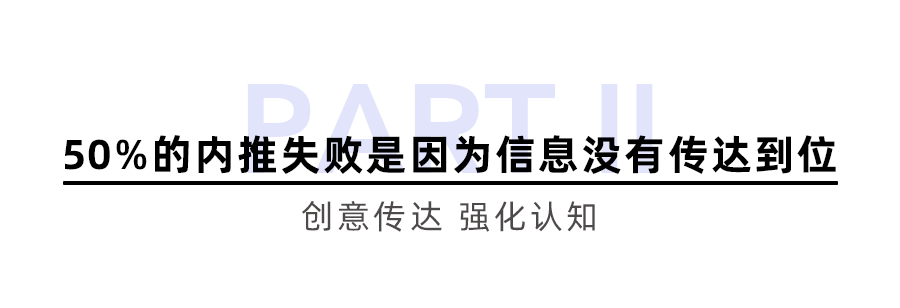 PART II

50%的内推失败是因为信息没有传达到位

创意传达 强化认知